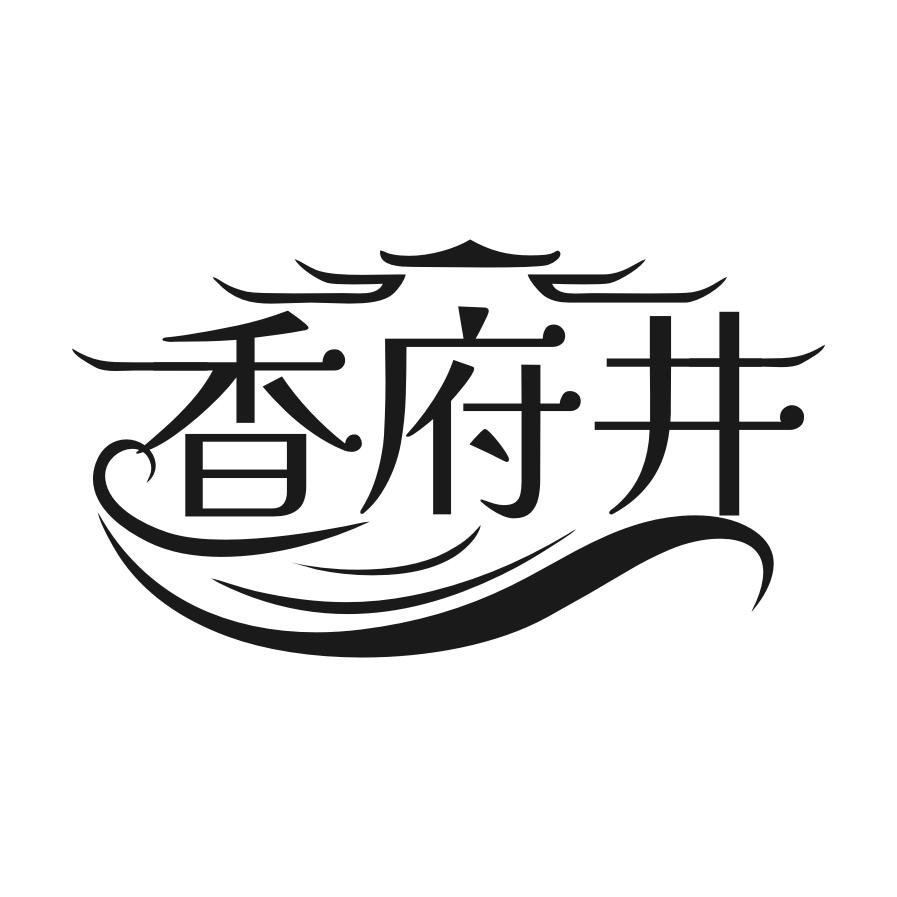 香府井